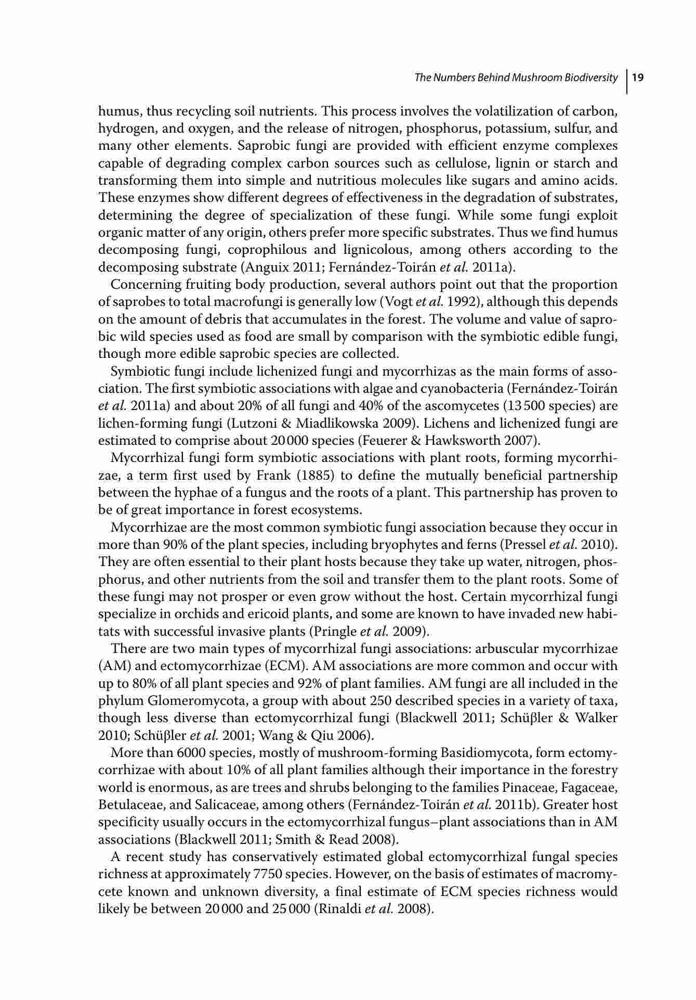 The Numbers Behind Mushroom Biodiversity 19

humus, thus recycling soil nutrients. This process involves the volatilization of carbon, hydrogen, and oxygen, and the release of nitrogen, phosphorus, potassium, sulfur, and many other elements. Saprobic fungi are provided with efficient enzyme complexes capable of degrading complex carbon sources such as cellulose, lignin or starch and transforming them into simple and nutritious molecules like sugars and amino acids. These enzymes show different degrees of effectiveness in the degradation of substrates, determining the degree of specialization of these fungi. While some fungi exploit organic matter of any origin, others prefer more specific substrates. Thus we find humus decomposing fungi, coprophilous and lignicolous, among others according to the decomposing substrate (Anguix 2011; Fernández-Toirán et al. 2011a).

Concerning fruiting body production, several authors point out that the proportion of saprobes to total macrofungi is generally low (Vogt et al. 1992), although this depends on the amount of debris that accumulates in the forest. The volume and value of saprobic wild species used as food are small by comparison with the symbiotic edible fungi, though more edible saprobic species are collected.

Symbiotic fungi include lichenized fungi and mycorrhizas as the main forms of association. The first symbiotic associations with algae and cyanobacteria (Fernández-Toirán et al. 2011a) and about 20% of all fungi and 40% of the ascomycetes (13 500 species) are lichen-forming fungi (Lutzoni & Miadlikowska 2009). Lichens and lichenized fungi are estimated to comprise about 20 000 species (Feuerer & Hawksworth 2007).

Mycorrhizal fungi form symbiotic associations with plant roots, forming mycorrhizae, a term first used by Frank (1885) to define the mutually beneficial partnership between the hyphae of a fungus and the roots of a plant. This partnership has proven to be of great importance in forest ecosystems.

Mycorrhizae are the most common symbiotic fungi association because they occur in more than 90% of the plant species, including bryophytes and ferns (Pressel et al. 2010). They are often essential to their plant hosts because they take up water, nitrogen, phosphorus, and other nutrients from the soil and transfer them to the plant roots. Some of these fungi may not prosper or even grow without the host. Certain mycorrhizal fungi specialize in orchids and ericoid plants, and some are known to have invaded new habitats with successful invasive plants (Pringle et al. 2009).

There are two main types of mycorrhizal fungi associations: arbuscular mycorrhizae (AM) and ectomycorrhizae (ECM). AM associations are more common and occur with up to 80% of all plant species and 92% of plant families. AM fungi are all included in the phylum Glomeromycota, a group with about 250 described species in a variety of taxa, though less diverse than ectomycorrhizal fungi (Blackwell 2011; Schüßler & Walker 2010; Schüßler et al. 2001; Wang & Qiu 2006).

More than 6000 species, mostly of mushroom-forming Basidiomycota, form ectomycorrhizae with about 10% of all plant families although their importance in the forestry world is enormous, as are trees and shrubs belonging to the families Pinaceae, Fagaceae, Betulaceae, and Salicaceae, among others (Fernández-Toirán et al. 2011b). Greater host specificity usually occurs in the ectomycorrhizal fungus–plant associations than in AM associations (Blackwell 2011; Smith & Read 2008).

A recent study has conservatively estimated global ectomycorrhizal fungal species richness at approximately 7750 species. However, on the basis of estimates of macromycete known and unknown diversity, a final estimate of ECM species richness would likely be between 20 000 and 25 000 (Rinaldi et al. 2008).